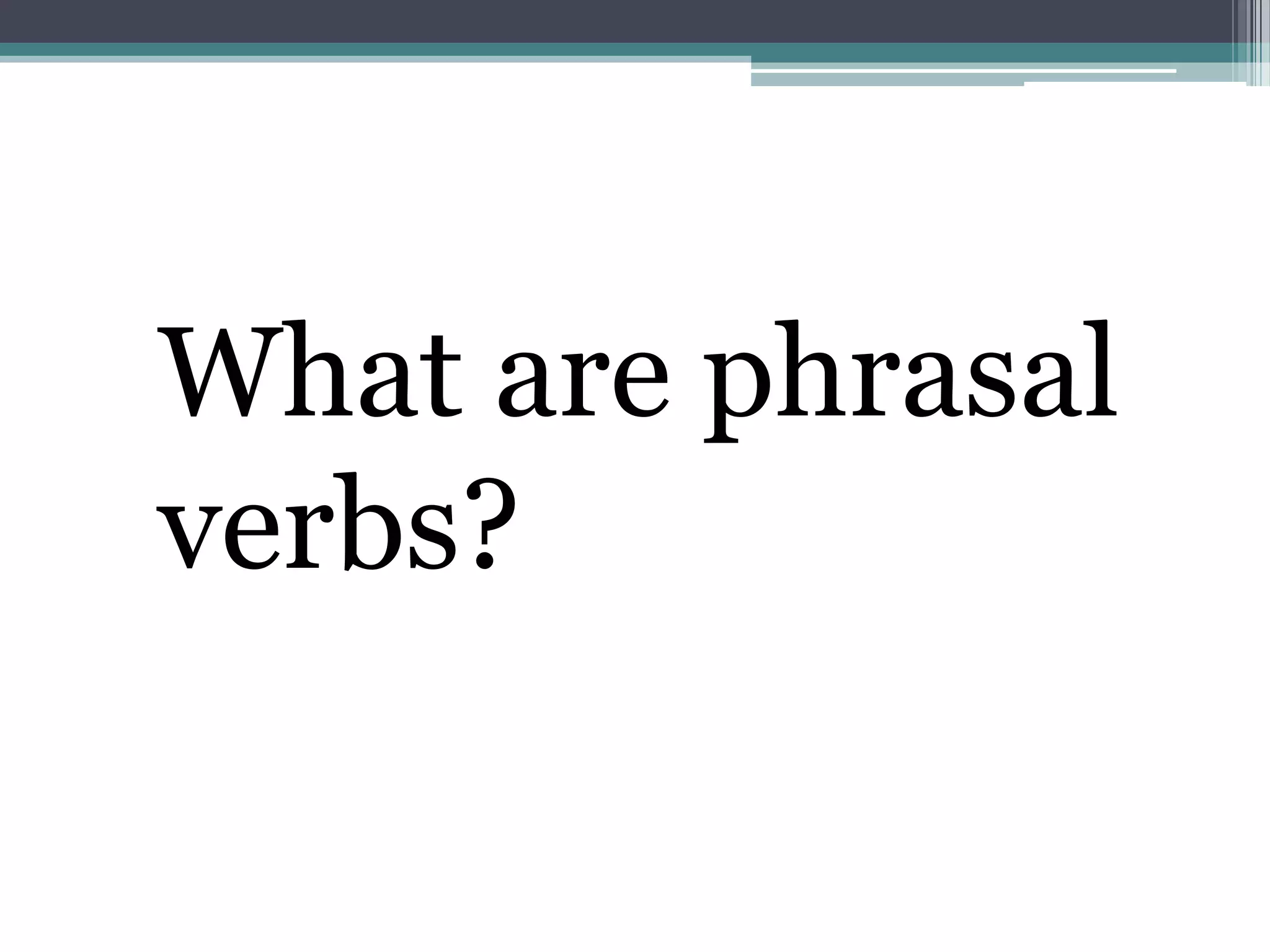 What are phrasal verbs?